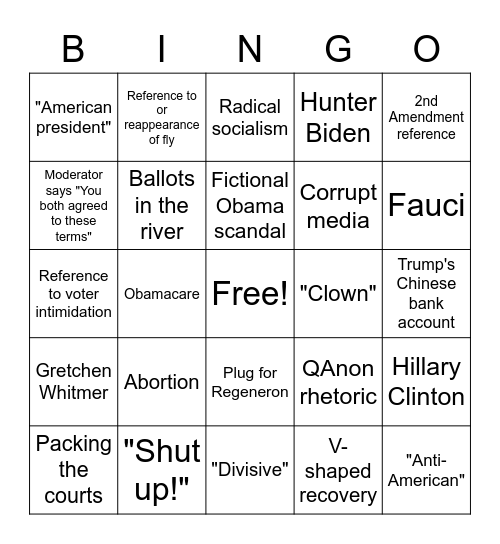 | B | I | N | G | O |
|---|---|---|---|---|
| "American president" | Reference to or reappearance of fly | Radical socialism | Hunter Biden | 2nd Amendment reference |
| Moderator says "You both agreed to these terms" | Ballots in the river | Fictional Obama scandal | Corrupt media | Fauci |
| Reference to voter intimidation | Obamacare | Free! | "Clown" | Trump's Chinese bank account |
| Gretchen Whitmer | Abortion | Plug for Regeneron | QAnon rhetoric | Hillary Clinton |
| Packing the courts | "Shut up!" | "Divisive" | V-shaped recovery | "Anti-American" |